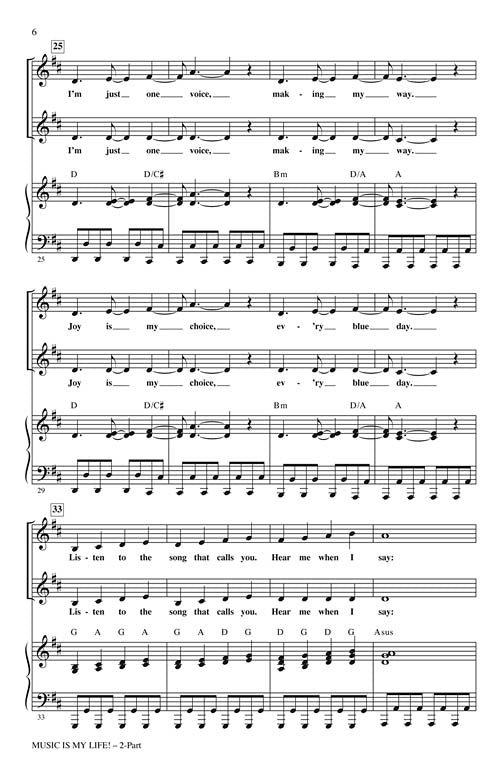 6

25

I'm just one voice, mak - ing my way.

I'm just one voice, mak - ing my way.

D D/C♯ Bm D/A A

25

Joy is my choice, ev - 'ry blue day.

Joy is my choice, ev - 'ry blue day.

D D/C♯ Bm D/A A

29

33

Lis - ten to the song that calls you. Hear me when I say:

Lis - ten to the song that calls you. Hear me when I say:

G A G A G A D G D G D G Asus

33

MUSIC IS MY LIFE! – 2-Part